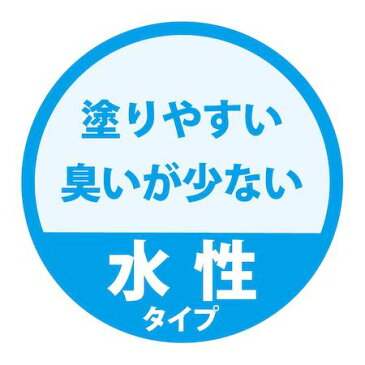 塗りやすい
臭いが少ない

水性
タイプ